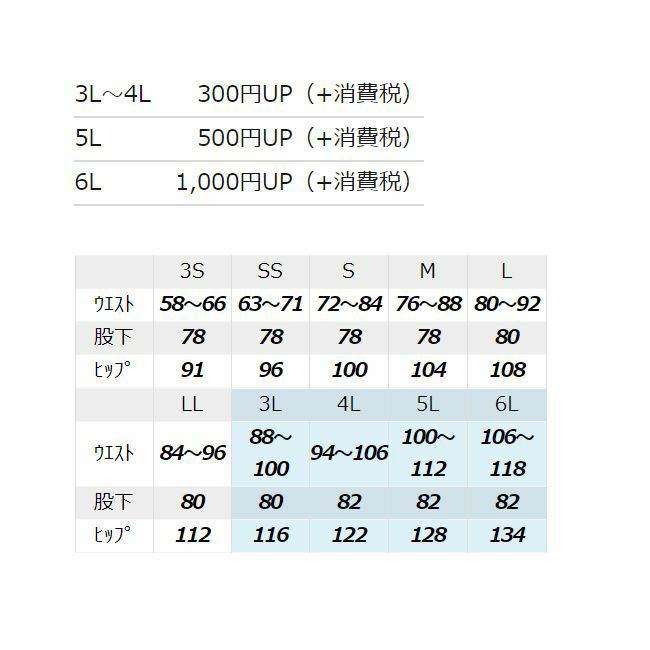 | | |
|---|---|
| 3L～4L | 300円UP（+消費税） |
| 5L | 500円UP（+消費税） |
| 6L | 1,000円UP（+消費税） |

| | 3S | SS | S | M | L |
|---|---|---|---|---|---|
| ｳｴｽﾄ | 58～66 | 63～71 | 72～84 | 76～88 | 80～92 |
| 股下 | 78 | 78 | 78 | 78 | 80 |
| ﾋｯﾌﾟ | 91 | 96 | 100 | 104 | 108 |
| | LL | 3L | 4L | 5L | 6L |
| ｳｴｽﾄ | 84～96 | 88～100 | 94～106 | 100～112 | 106～118 |
| 股下 | 80 | 80 | 82 | 82 | 82 |
| ﾋｯﾌﾟ | 112 | 116 | 122 | 128 | 134 |